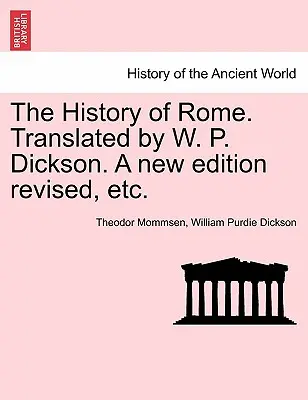 BRITISH LIBRARY

History of the Ancient World

The History of Rome. Translated by W. P. Dickson. A new edition revised, etc.

Theodor Mommsen, William Purdie Dickson